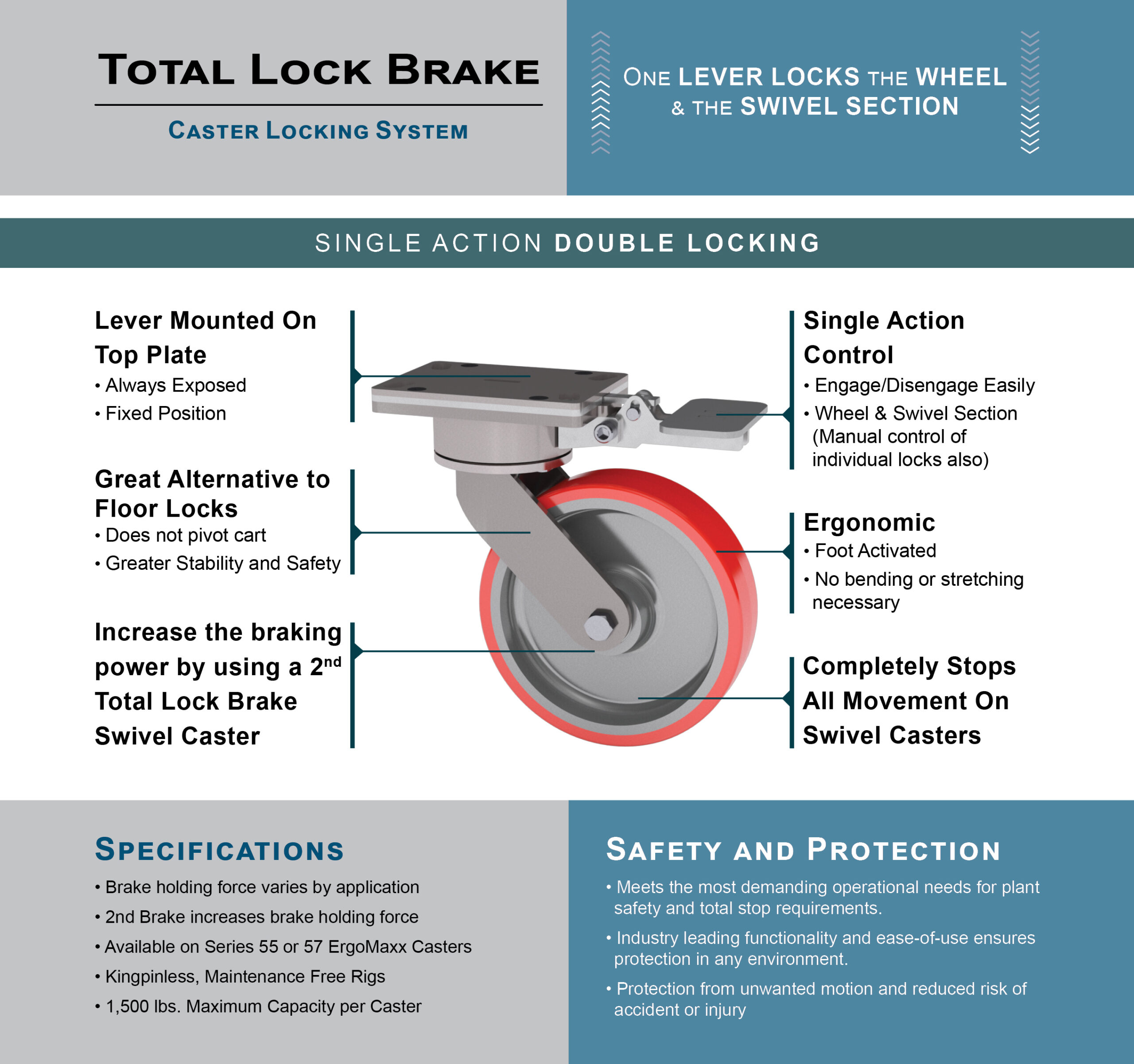 TOTAL LOCK BRAKE

CASTER LOCKING SYSTEM

ONE LEVER LOCKS THE WHEEL & THE SWIVEL SECTION

SINGLE ACTION DOUBLE LOCKING

Lever Mounted On Top Plate
• Always Exposed
• Fixed Position

Great Alternative to Floor Locks
• Does not pivot cart
• Greater Stability and Safety

Increase the braking power by using a 2$^{nd}$ Total Lock Brake Swivel Caster

Single Action Control
• Engage/Disengage Easily
• Wheel & Swivel Section (Manual control of individual locks also)

Ergonomic
• Foot Activated
• No bending or stretching necessary

Completely Stops All Movement On Swivel Casters

SPECIFICATIONS
• Brake holding force varies by application
• 2nd Brake increases brake holding force
• Available on Series 55 or 57 ErgoMaxx Casters
• Kingpinless, Maintenance Free Rigs
• 1,500 lbs. Maximum Capacity per Caster

SAFETY AND PROTECTION
• Meets the most demanding operational needs for plant safety and total stop requirements.
• Industry leading functionality and ease-of-use ensures protection in any environment.
• Protection from unwanted motion and reduced risk of accident or injury